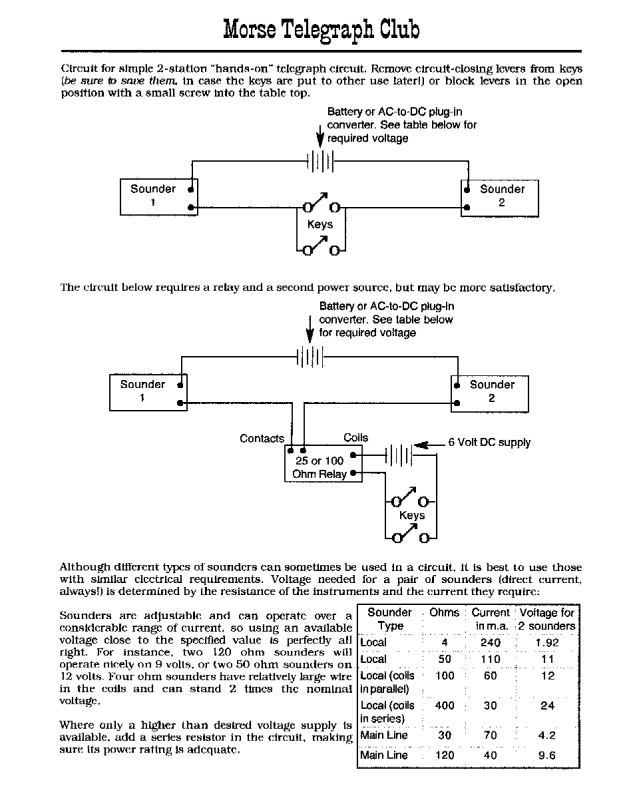 Morse Telegraph Club

Circuit for simple 2-station "hands-on" telegraph circuit. Remove circuit-closing levers from keys (be sure to save them, in case the keys are put to other use later!) or block levers in the open position with a small screw into the table top.

Battery or AC-to-DC plug-in converter. See table below for required voltage

Sounder 1

Sounder 2

Keys

The circuit below requires a relay and a second power source, but may be more satisfactory.

Battery or AC-to-DC plug-in converter. See table below for required voltage

Sounder 1

Sounder 2

Contacts

Coils

6 Volt DC supply

25 or 100 Ohm Relay

Keys

Although different types of sounders can sometimes be used in a circuit, it is best to use those with similar electrical requirements. Voltage needed for a pair of sounders (direct current, always!) is determined by the resistance of the instruments and the current they require:

Sounders are adjustable and can operate over a considerable range of current, so using an available voltage close to the specified value is perfectly all right. For instance, two 120 ohm sounders will operate nicely on 9 volts, or two 50 ohm sounders on 12 volts. Four ohm sounders have relatively large wire in the coils and can stand 2 times the nominal voltage.

Where only a higher than desired voltage supply is available, add a series resistor in the circuit, making sure its power rating is adequate.

| Sounder Type | Ohms | Current in m.a. | Voltage for 2 sounders |
|---|---|---|---|
| Local | 4 | 240 | 1.92 |
| Local | 50 | 110 | 11 |
| Local (coils in parallel) | 100 | 60 | 12 |
| Local (coils in series) | 400 | 30 | 24 |
| Main Line | 30 | 70 | 4.2 |
| Main Line | 120 | 40 | 9.6 |